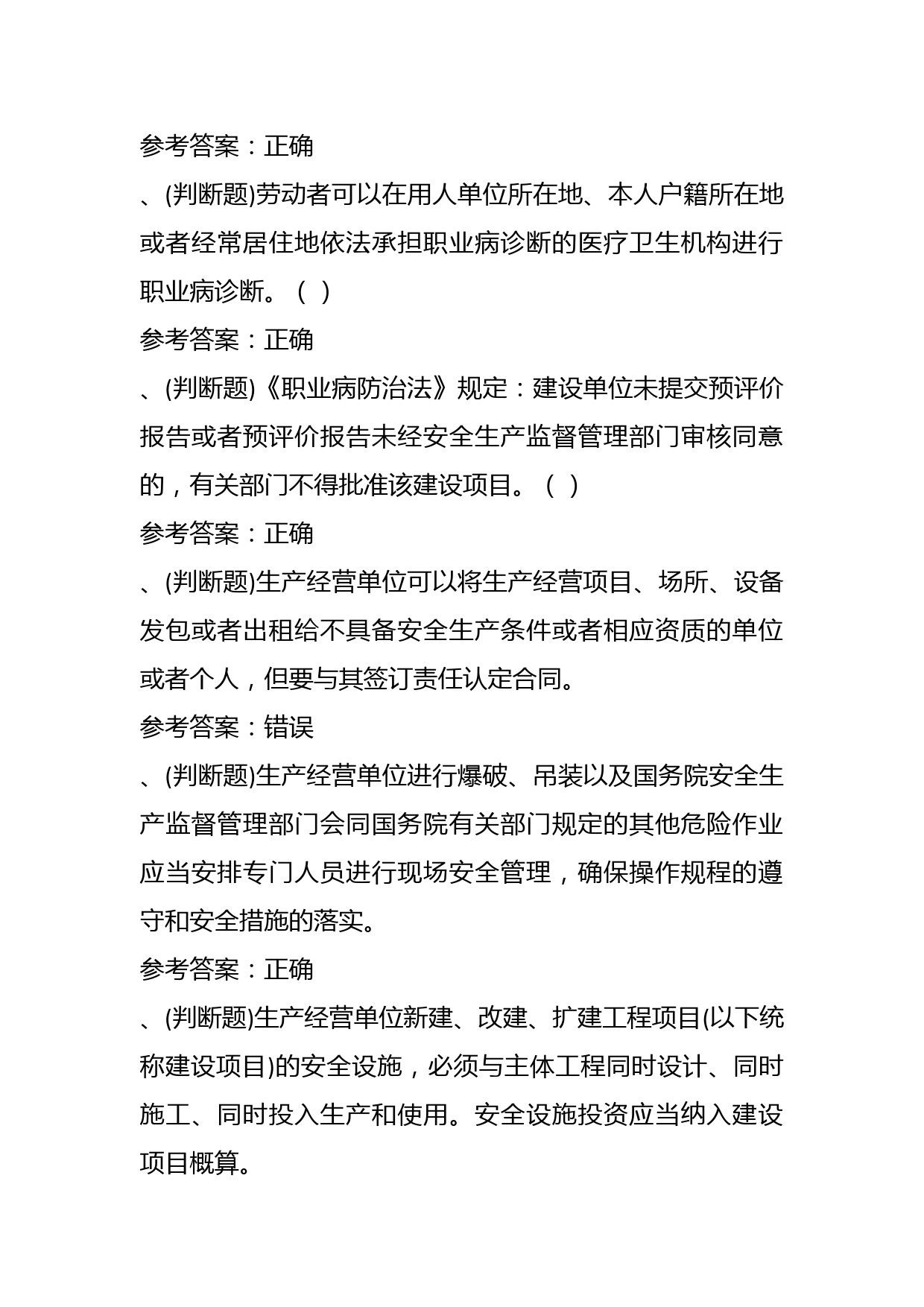 参考答案：正确

、(判断题)劳动者可以在用人单位所在地、本人户籍所在地或者经常居住地依法承担职业病诊断的医疗卫生机构进行职业病诊断。（ ）

参考答案：正确

、(判断题)《职业病防治法》规定：建设单位未提交预评价报告或者预评价报告未经安全生产监督管理部门审核同意的，有关部门不得批准该建设项目。（ ）

参考答案：正确

、(判断题)生产经营单位可以将生产经营项目、场所、设备发包或者出租给不具备安全生产条件或者相应资质的单位或者个人，但要与其签订责任认定合同。

参考答案：错误

、(判断题)生产经营单位进行爆破、吊装以及国务院安全生产监督管理部门会同国务院有关部门规定的其他危险作业应当安排专门人员进行现场安全管理，确保操作规程的遵守和安全措施的落实。

参考答案：正确

、(判断题)生产经营单位新建、改建、扩建工程项目(以下统称建设项目)的安全设施，必须与主体工程同时设计、同时施工、同时投入生产和使用。安全设施投资应当纳入建设项目概算。